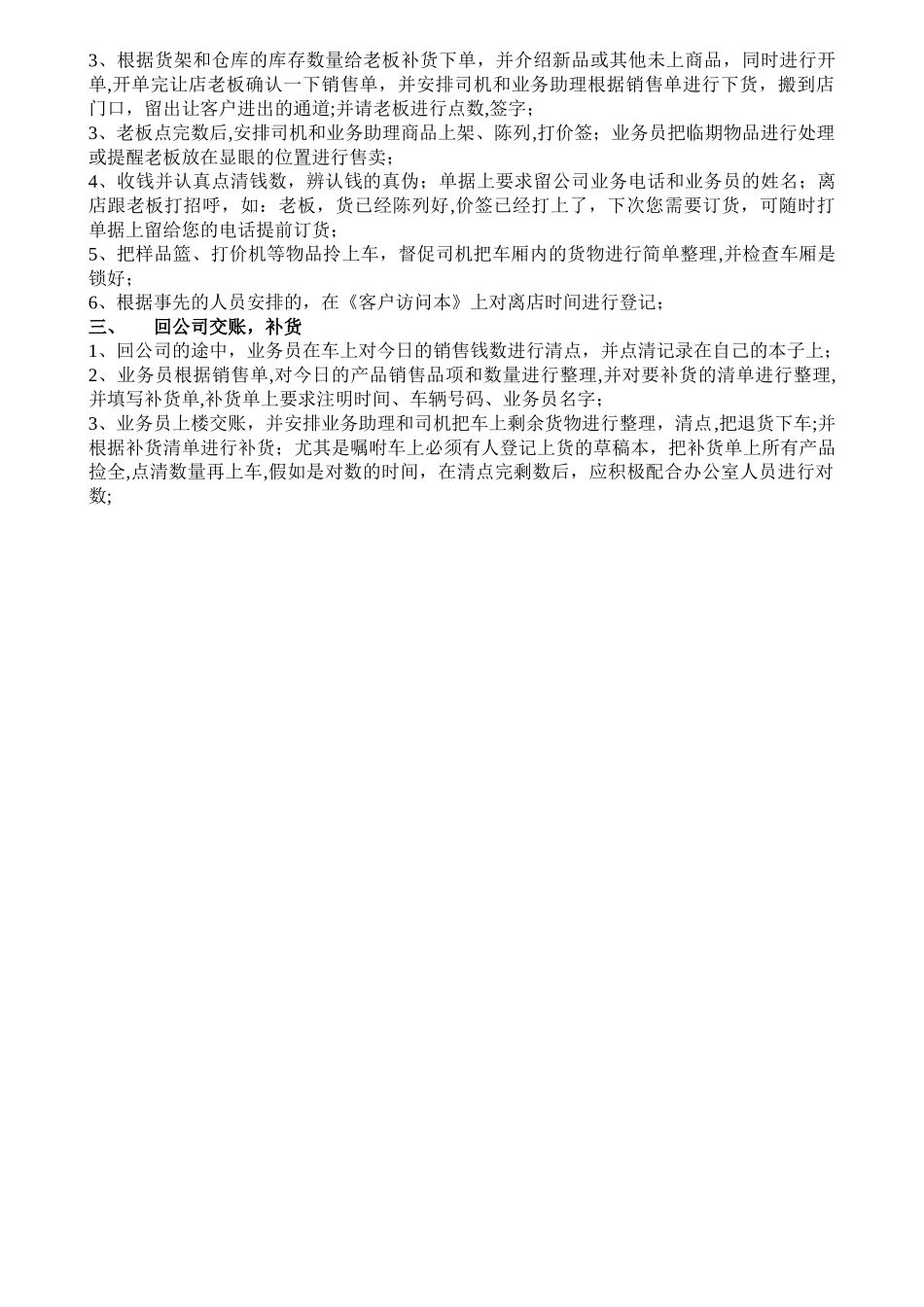 3、根据货架和仓库的库存数量给老板补货下单，并介绍新品或其他未上商品，同时进行开单,开单完让店老板确认一下销售单，并安排司机和业务助理根据销售单进行下货，搬到店门口，留出让客户进出的通道;并请老板进行点数,签字；

3、老板点完数后,安排司机和业务助理商品上架、陈列,打价签；业务员把临期物品进行处理或提醒老板放在显眼的位置进行售卖；

4、收钱并认真点清钱数，辨认钱的真伪；单据上要求留公司业务电话和业务员的姓名；离店跟老板打招呼，如：老板，货已经陈列好,价签已经打上了，下次您需要订货，可随时打单据上留给您的电话提前订货；

5、把样品篮、打价机等物品拎上车，督促司机把车厢内的货物进行简单整理,并检查车厢是锁好；

6、根据事先的人员安排的，在《客户访问本》上对离店时间进行登记；

三、　回公司交账，补货

1、回公司的途中，业务员在车上对今日的销售钱数进行清点，并点清记录在自己的本子上；

2、业务员根据销售单,对今日的产品销售品项和数量进行整理,并对要补货的清单进行整理,并填写补货单,补货单上要求注明时间、车辆号码、业务员名字；

3、业务员上楼交账，并安排业务助理和司机把车上剩余货物进行整理，清点,把退货下车;并根据补货清单进行补货；尤其是嘱咐车上必须有人登记上货的草稿本，把补货单上所有产品捡全,点清数量再上车,假如是对数的时间，在清点完剩数后，应积极配合办公室人员进行对数;